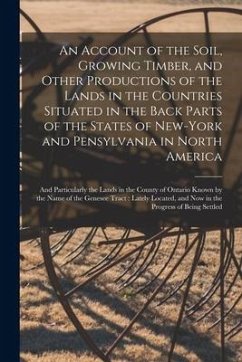 An Account of the Soil, Growing Timber, and Other Productions of the Lands in the Countries Situated in the Back Parts of the States of New-York and Pensylvania in North America

And Particularly the Lands in the County of Ontario Known by the Name of the Genesee Tract : Lately Located, and Now in the Progress of Being Settled